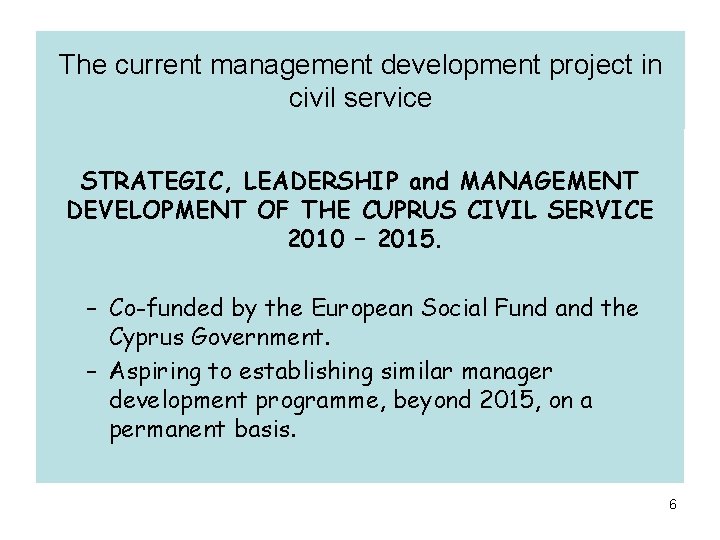 The current management development project in civil service

STRATEGIC, LEADERSHIP and MANAGEMENT DEVELOPMENT OF THE CUPRUS CIVIL SERVICE 2010 – 2015.

– Co-funded by the European Social Fund and the Cyprus Government.
– Aspiring to establishing similar manager development programme, beyond 2015, on a permanent basis.

6